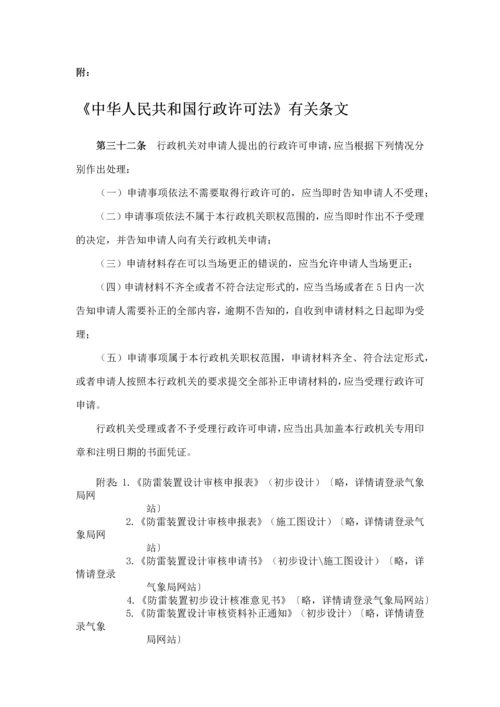 附：

《中华人民共和国行政许可法》有关条文

第三十二条　行政机关对申请人提出的行政许可申请，应当根据下列情况分别作出处理：

（一）申请事项依法不需要取得行政许可的，应当即时告知申请人不受理；

（二）申请事项依法不属于本行政机关职权范围的，应当即时作出不予受理的决定，并告知申请人向有关行政机关申请；

（三）申请材料存在可以当场更正的错误的，应当允许申请人当场更正；

（四）申请材料不齐全或者不符合法定形式的，应当当场或者在5日内一次告知申请人需要补正的全部内容，逾期不告知的，自收到申请材料之日起即为受理；

（五）申请事项属于本行政机关职权范围，申请材料齐全、符合法定形式，或者申请人按照本行政机关的要求提交全部补正申请材料的，应当受理行政许可申请。

行政机关受理或者不予受理行政许可申请，应当出具加盖本行政机关专用印章和注明日期的书面凭证。

附表 1.《防雷装置设计审核申报表》（初步设计）〔略，详情请登录气象局网站〕
2.《防雷装置设计审核申报表》（施工图设计）〔略，详情请登录气象局网站〕
3.《防雷装置设计审核申请书》（初步设计\施工图设计）〔略，详情请登录气象局网站〕
4.《防雷装置初步设计核准意见书》〔略，详情请登录气象局网站〕
5.《防雷装置设计审核资料补正通知》（初步设计）〔略，详情请登录气象局网站〕